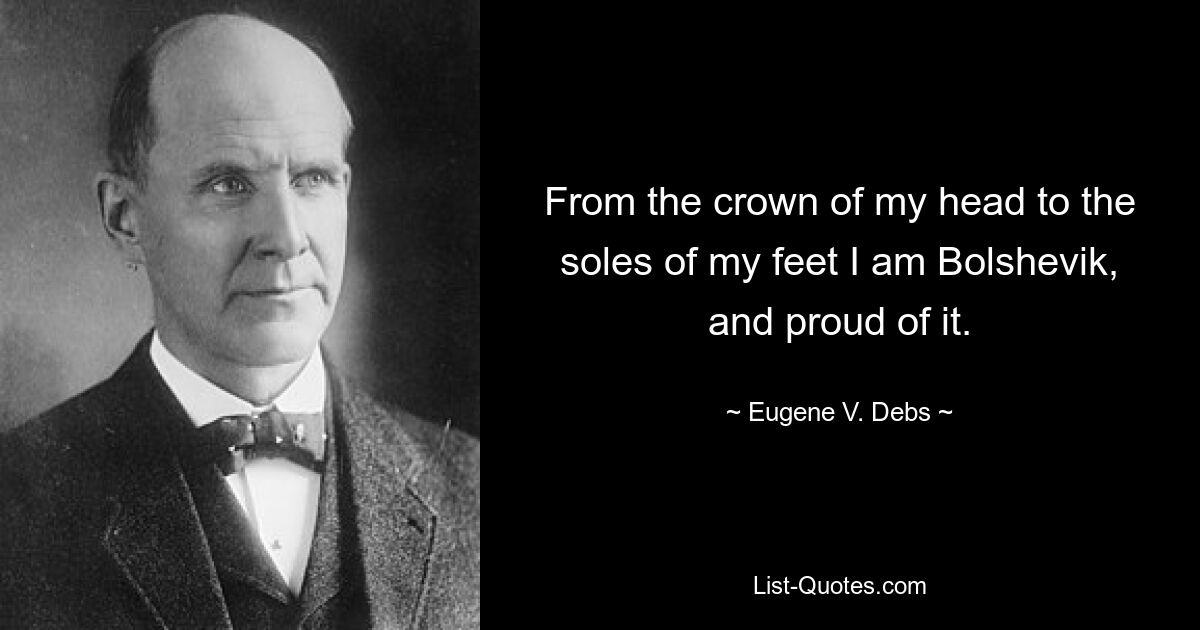 From the crown of my head to the soles of my feet I am Bolshevik, and proud of it.

~ Eugene V. Debs ~

List-Quotes.com